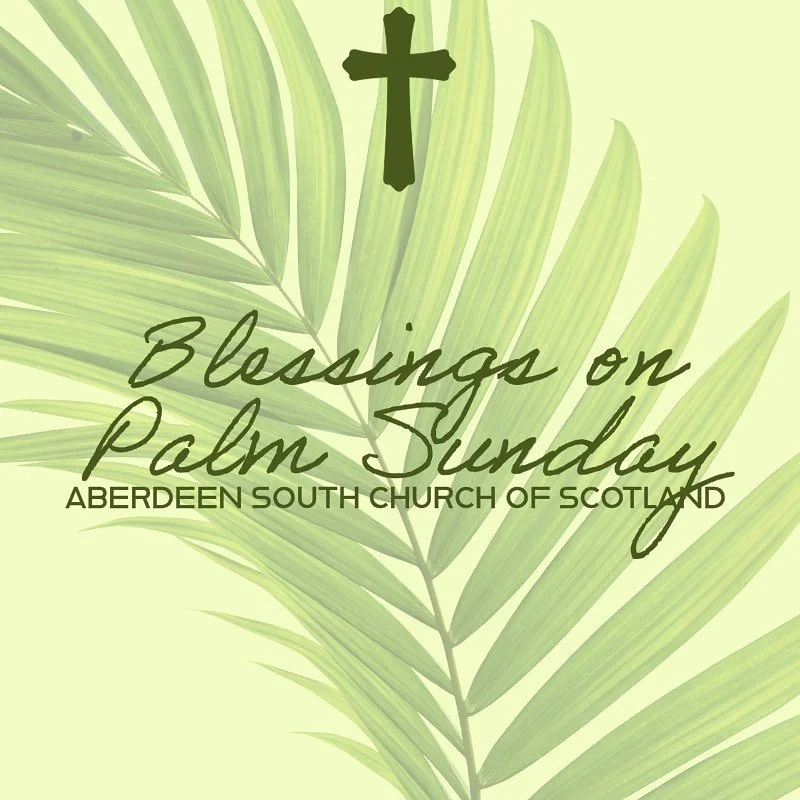 Blessings on Palm Sunday
ABERDEEN SOUTH CHURCH OF SCOTLAND